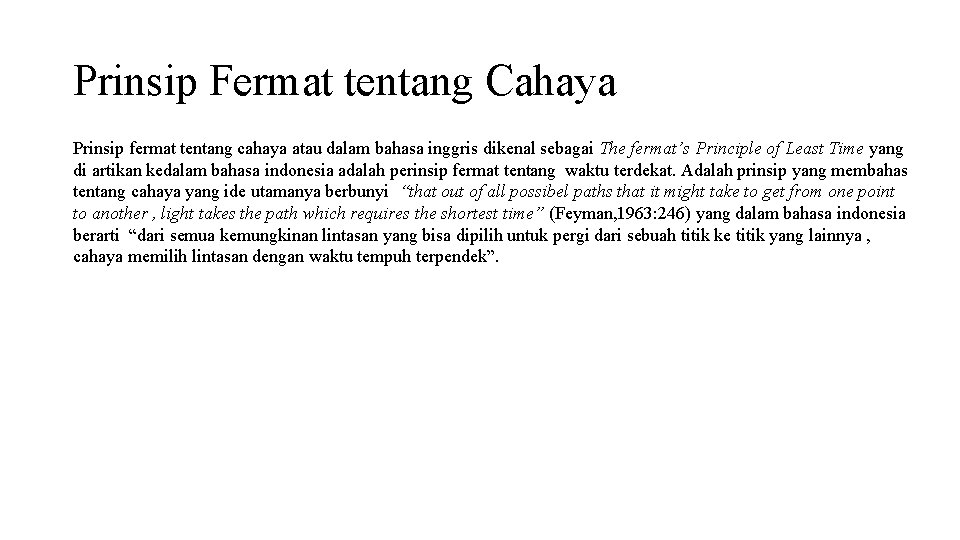 Prinsip Fermat tentang Cahaya

Prinsip fermat tentang cahaya atau dalam bahasa inggris dikenal sebagai The fermat's Principle of Least Time yang di artikan kedalam bahasa indonesia adalah perinsip fermat tentang waktu terdekat. Adalah prinsip yang membahas tentang cahaya yang ide utamanya berbunyi "that out of all possibel paths that it might take to get from one point to another , light takes the path which requires the shortest time" (Feyman,1963:246) yang dalam bahasa indonesia berarti "dari semua kemungkinan lintasan yang bisa dipilih untuk pergi dari sebuah titik ke titik yang lainnya , cahaya memilih lintasan dengan waktu tempuh terpendek".